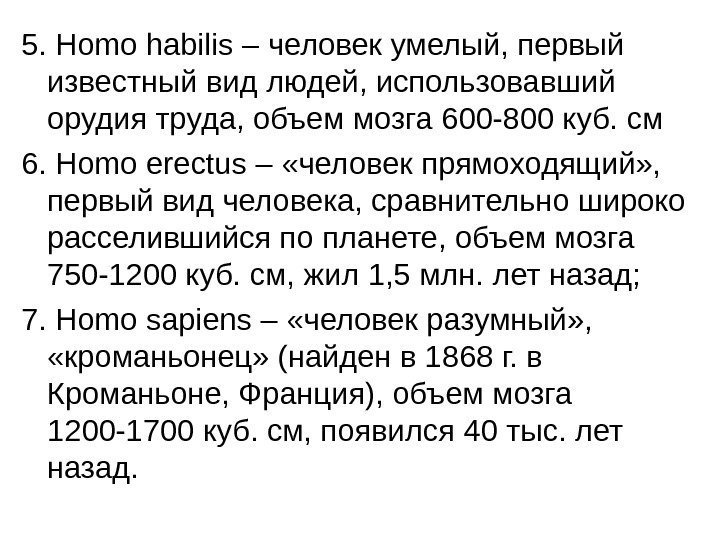 5. Homo habilis – человек умелый, первый известный вид людей, использовавший орудия труда, объем мозга 600-800 куб. см

6. Homo erectus – «человек прямоходящий», первый вид человека, сравнительно широко расселившийся по планете, объем мозга 750-1200 куб. см, жил 1,5 млн. лет назад;

7. Homo sapiens – «человек разумный», «кроманьонец» (найден в 1868 г. в Кроманьоне, Франция), объем мозга 1200-1700 куб. см, появился 40 тыс. лет назад.